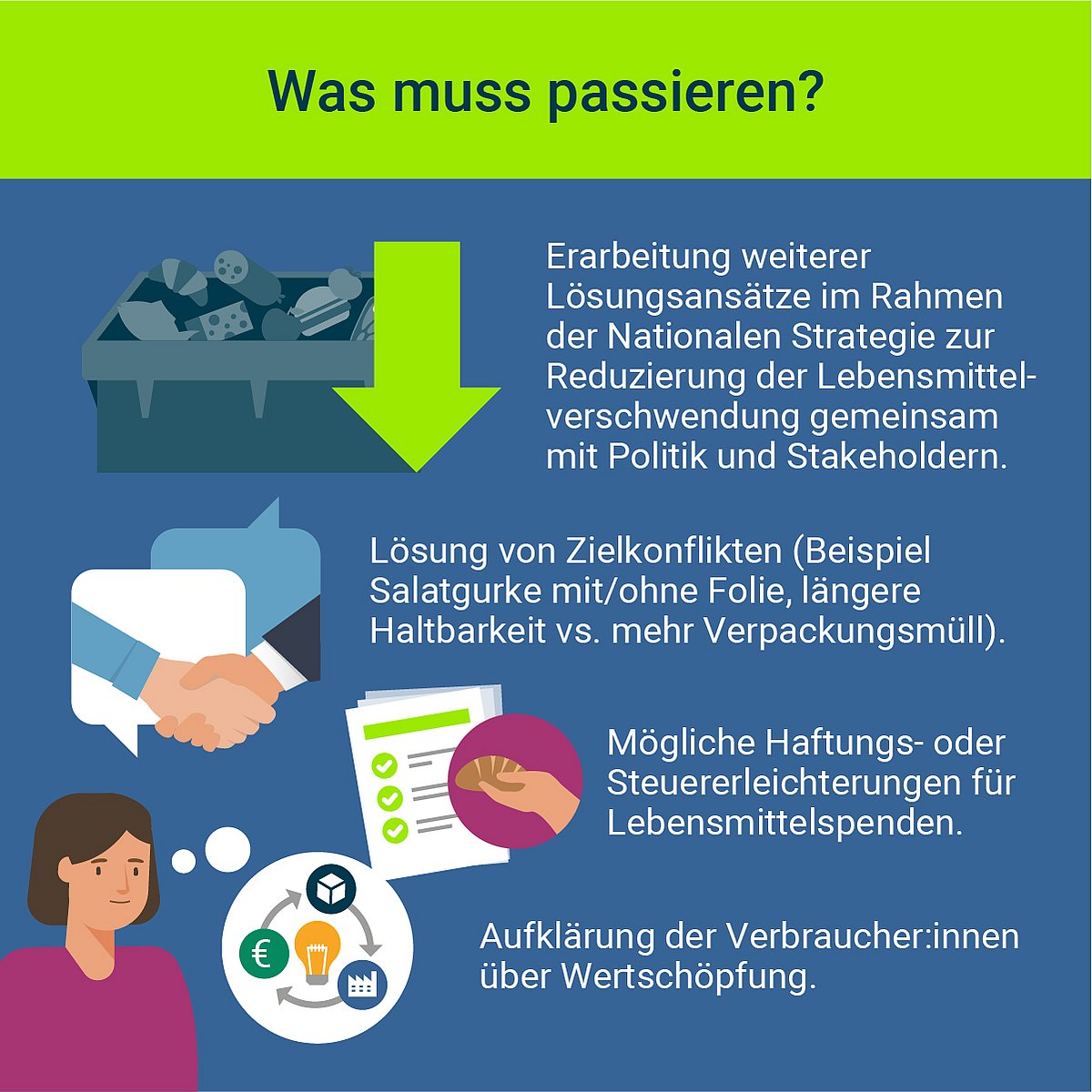 Was muss passieren?

Erarbeitung weiterer Lösungsansätze im Rahmen der Nationalen Strategie zur Reduzierung der Lebensmittelverschwendung gemeinsam mit Politik und Stakeholdern.

Lösung von Zielkonflikten (Beispiel Salatgurke mit/ohne Folie, längere Haltbarkeit vs. mehr Verpackungsmüll).

Mögliche Haftungs- oder Steuererleichterungen für Lebensmittelspenden.

Aufklärung der Verbraucher:innen über Wertschöpfung.

€